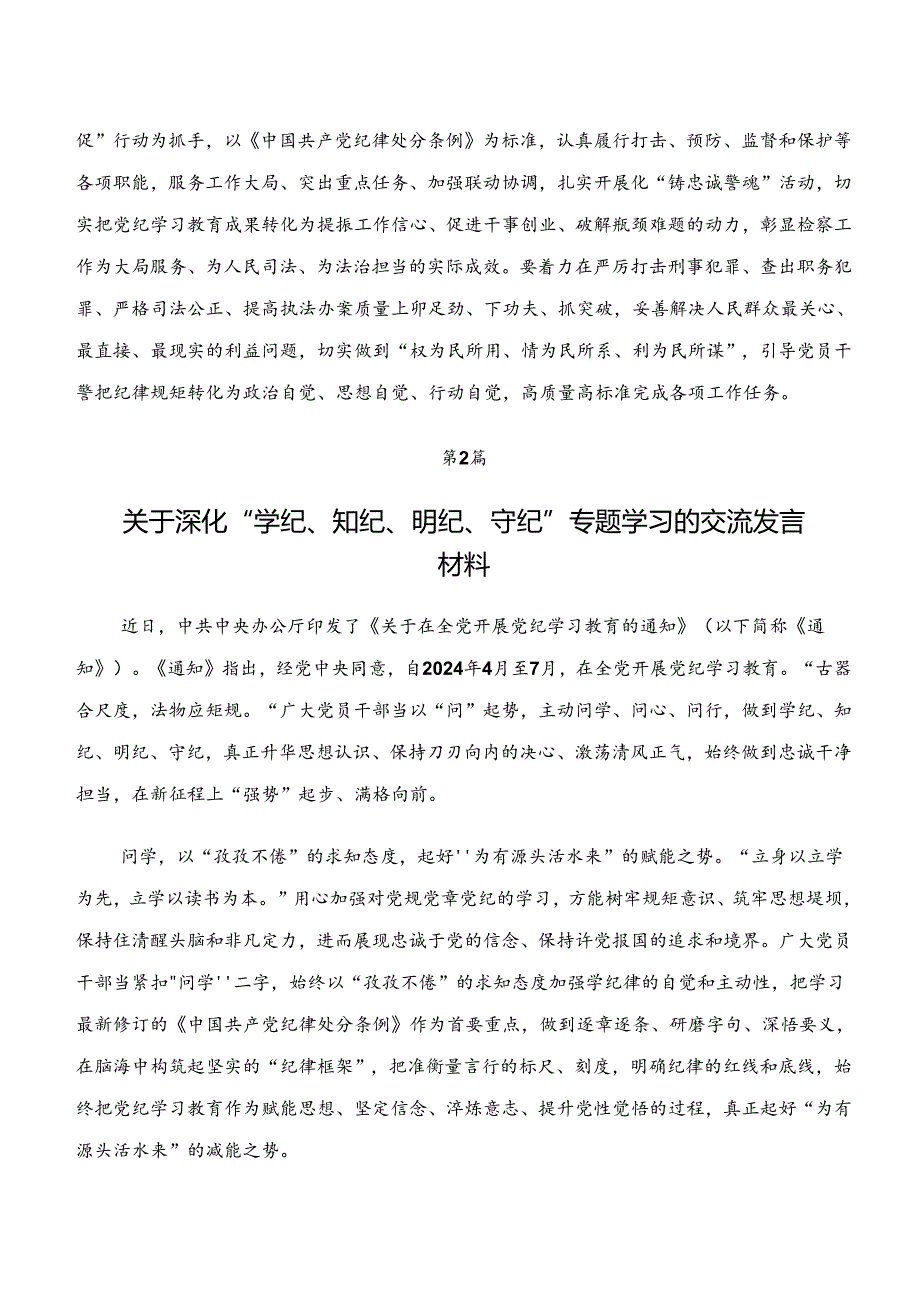 促”行动为抓手，以《中国共产党纪律处分条例》为标准，认真履行打击、预防、监督和保护等各项职能，服务工作大局、突出重点任务、加强联动协调，扎实开展化“铸忠诚警魂”活动，切实把党纪学习教育成果转化为提振工作信心、促进干事创业、破解瓶颈难题的动力，彰显检察工作为大局服务、为人民司法、为法治担当的实际成效。要着力在严厉打击刑事犯罪、查出职务犯罪、严格司法公正、提高执法办案质量上卯足劲、下功夫、抓突破，妥善解决人民群众最关心、最直接、最现实的利益问题，切实做到“权为民所用、情为民所系、利为民所谋”，引导党员干警把纪律规矩转化为政治自觉、思想自觉、行动自觉，高质量高标准完成各项工作任务。

第2篇

关于深化“学纪、知纪、明纪、守纪”专题学习的交流发言材料

近日，中共中央办公厅印发了《关于在全党开展党纪学习教育的通知》（以下简称《通知》）。《通知》指出，经党中央同意，自2024年4月至7月，在全党开展党纪学习教育。“古器合尺度，法物应矩规。“广大党员干部当以“问”起势，主动问学、问心、问行，做到学纪、知纪、明纪、守纪，真正升华思想认识、保持刀刃向内的决心、激荡清风正气，始终做到忠诚干净担当，在新征程上“强势”起步、满格向前。

问学，以“孜孜不倦”的求知态度，起好''为有源头活水来”的赋能之势。“立身以立学为先，立学以读书为本。”用心加强对党规党章党纪的学习，方能树牢规矩意识、筑牢思想堤坝，保持住清醒头脑和非凡定力，进而展现忠诚于党的信念、保持许党报国的追求和境界。广大党员干部当紧扣"问学''二字，始终以“孜孜不倦”的求知态度加强学纪律的自觉和主动性，把学习最新修订的《中国共产党纪律处分条例》作为首要重点，做到逐章逐条、研磨字句、深悟要义，在脑海中构筑起坚实的“纪律框架”，把准衡量言行的标尺、刻度，明确纪律的红线和底线，始终把党纪学习教育作为赋能思想、坚定信念、淬炼意志、提升党性觉悟的过程，真正起好“为有源头活水来”的减能之势。